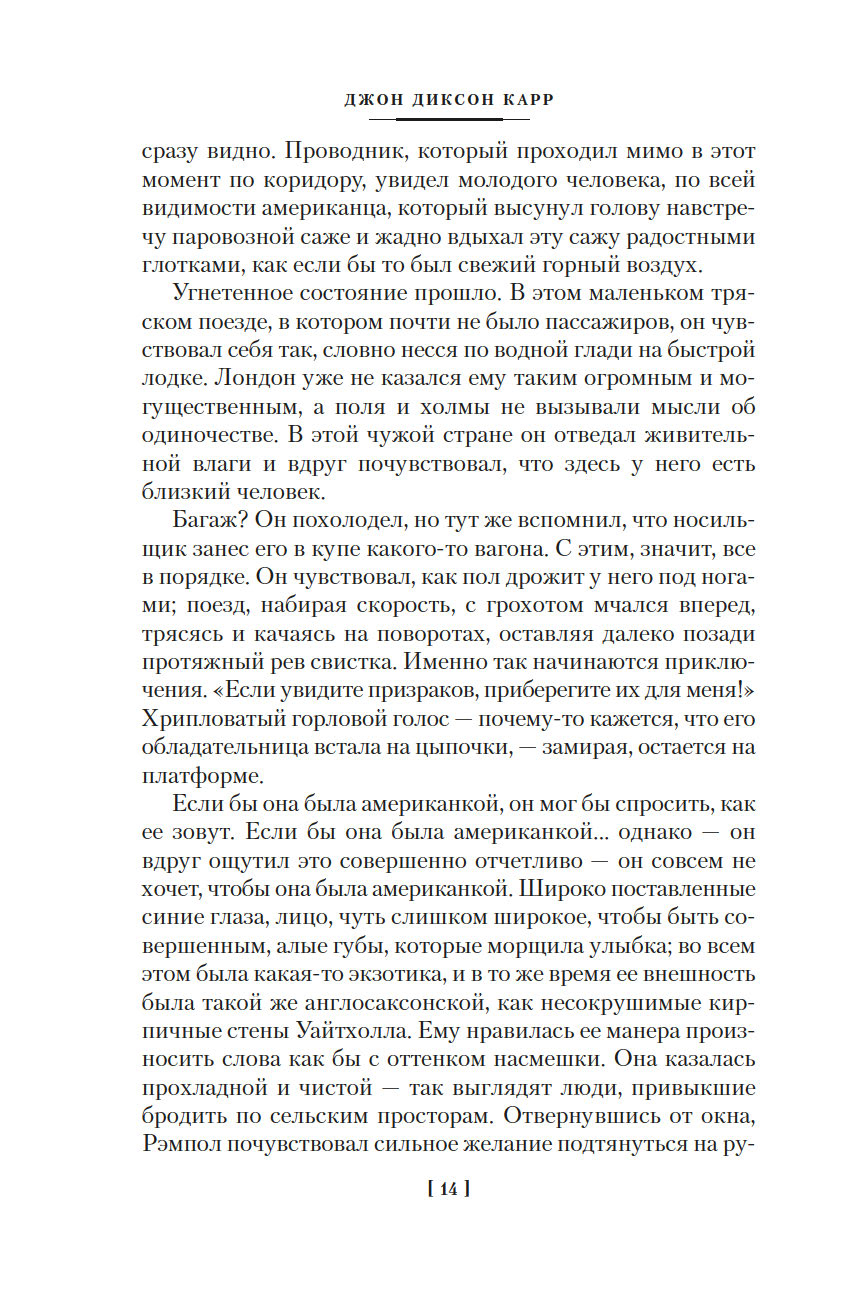 ДЖОН ДИКСОН КАРР

сразу видно. Проводник, который проходил мимо в этот момент по коридору, увидел молодого человека, по всей видимости американца, который высунул голову навстречу паровозной саже и жадно вдыхал эту сажу радостными глотками, как если бы то был свежий горный воздух.

Угнетенное состояние прошло. В этом маленьком тряском поезде, в котором почти не было пассажиров, он чувствовал себя так, словно несся по водной глади на быстрой лодке. Лондон уже не казался ему таким огромным и могущественным, а поля и холмы не вызывали мысли об одиночестве. В этой чужой стране он отведал живительной влаги и вдруг почувствовал, что здесь у него есть близкий человек.

Багаж? Он похолодел, но тут же вспомнил, что носильщик занес его в купе какого-то вагона. С этим, значит, все в порядке. Он чувствовал, как пол дрожит у него под ногами; поезд, набирая скорость, с грохотом мчался вперед, трясясь и качаясь на поворотах, оставляя далеко позади протяжный рев свистка. Именно так начинаются приключения. «Если увидите призраков, приберегите их для меня!» Хрипловатый горловой голос — почему-то кажется, что его обладательница встала на цыпочки, — замирая, остается на платформе.

Если бы она была американкой, он мог бы спросить, как ее зовут. Если бы она была американкой... однако — он вдруг ощутил это совершенно отчетливо — он совсем не хочет, чтобы она была американкой. Широко поставленные синие глаза, лицо, чуть слишком широкое, чтобы быть совершенным, алые губы, которые морщила улыбка; во всем этом была какая-то экзотика, и в то же время ее внешность была такой же англосаксонской, как несокрушимые кирпичные стены Уайтхолла. Ему нравилась ее манера произносить слова как бы с оттенком насмешки. Она казалась прохладной и чистой — так выглядят люди, привыкшие бродить по сельским просторам. Отвернувшись от окна, Рэмпол почувствовал сильное желание подтянуться на ру-

[ 14 ]